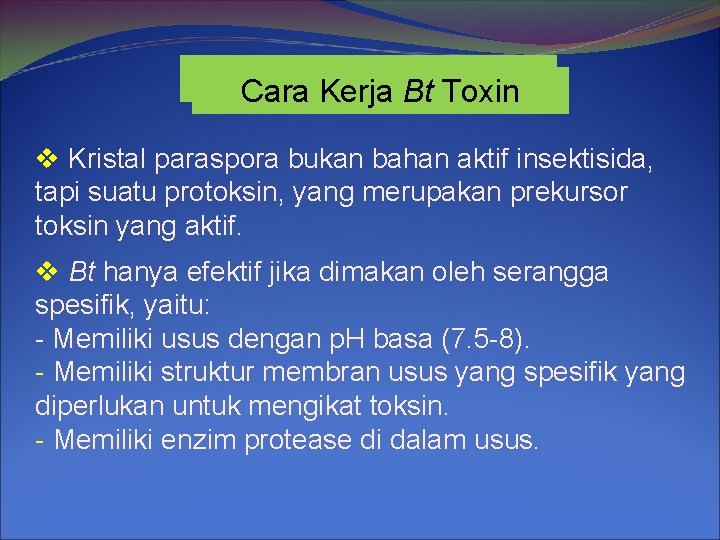 Cara Kerja Bt Toxin

❖ Kristal paraspora bukan bahan aktif insektisida, tapi suatu protoksin, yang merupakan prekursor toksin yang aktif.

❖ Bt hanya efektif jika dimakan oleh serangga spesifik, yaitu:
- Memiliki usus dengan pH basa (7.5-8).
- Memiliki struktur membran usus yang spesifik yang diperlukan untuk mengikat toksin.
- Memiliki enzim protease di dalam usus.